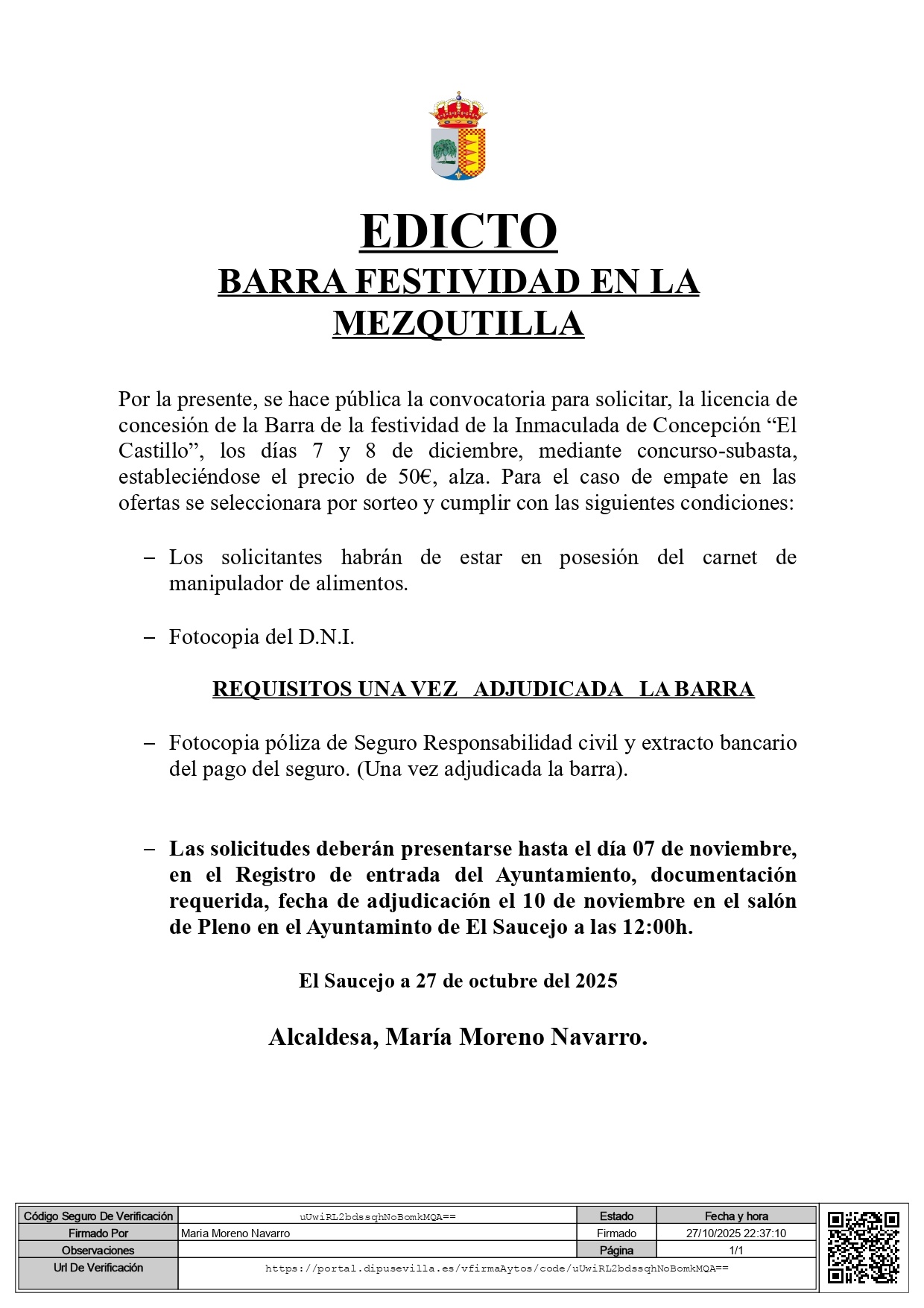 EDICTO
BARRA FESTIVIDAD EN LA MEZQUTILLA

Por la presente, se hace pública la convocatoria para solicitar, la licencia de concesión de la Barra de la festividad de la Inmaculada de Concepción “El Castillo”, los días 7 y 8 de diciembre, mediante concurso-subasta, estableciéndose el precio de 50€, alza. Para el caso de empate en las ofertas se seleccionara por sorteo y cumplir con las siguientes condiciones:

– Los solicitantes habrán de estar en posesión del carnet de manipulador de alimentos.

– Fotocopia del D.N.I.

REQUISITOS UNA VEZ ADJUDICADA LA BARRA

– Fotocopia póliza de Seguro Responsabilidad civil y extracto bancario del pago del seguro. (Una vez adjudicada la barra).

– Las solicitudes deberán presentarse hasta el día 07 de noviembre, en el Registro de entrada del Ayuntamiento, documentación requerida, fecha de adjudicación el 10 de noviembre en el salón de Pleno en el Ayuntaminto de El Saucejo a las 12:00h.

El Saucejo a 27 de octubre del 2025

Alcaldesa, María Moreno Navarro.

| Código Seguro De Verificación | uUwiRL2bdssqhNoBomkMQA== | Estado | Fecha y hora |
|---|---|---|---|
| Firmado Por | Maria Moreno Navarro | Firmado | 27/10/2025 22:37:10 |
| Observaciones | | Página | 1/1 |
| Url De Verificación | https://portal.dipusevilla.es/vfirmaAytos/code/uUwiRL2bdssqhNoBomkMQA== | | |